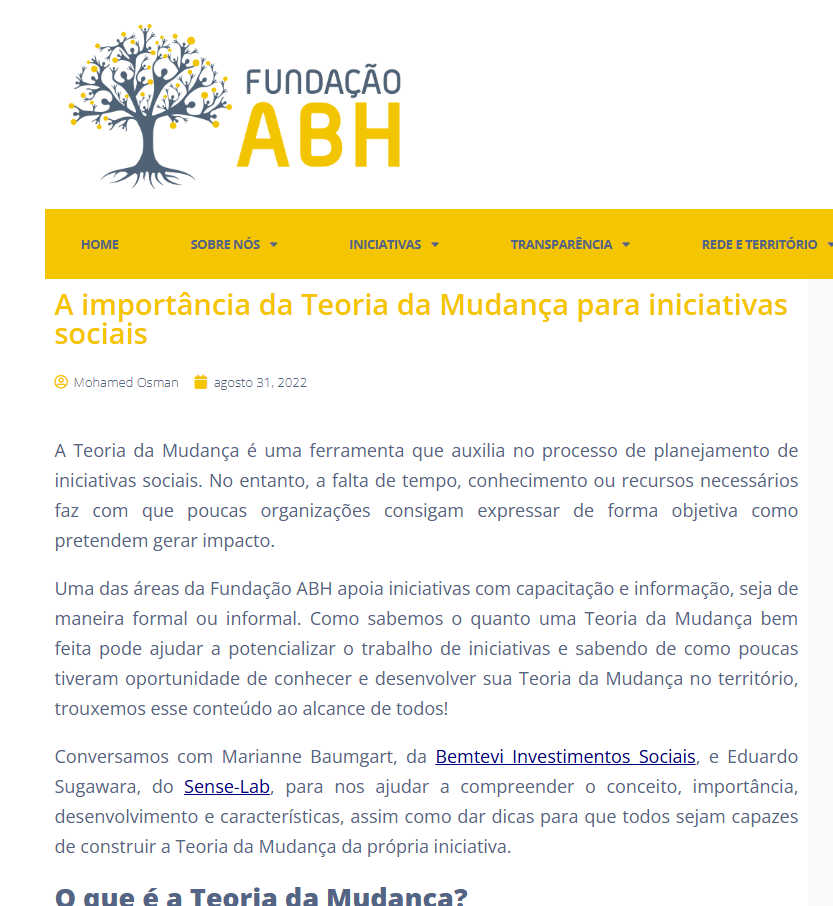 FUNDAÇÃO
ABH

HOME SOBRE NÓS INICIATIVAS TRANSPARÊNCIA REDE E TERRITÓRIO

A importância da Teoria da Mudança para iniciativas sociais

Mohamed Osman agosto 31, 2022

A Teoria da Mudança é uma ferramenta que auxilia no processo de planejamento de iniciativas sociais. No entanto, a falta de tempo, conhecimento ou recursos necessários faz com que poucas organizações consigam expressar de forma objetiva como pretendem gerar impacto.

Uma das áreas da Fundação ABH apoia iniciativas com capacitação e informação, seja de maneira formal ou informal. Como sabemos o quanto uma Teoria da Mudança bem feita pode ajudar a potencializar o trabalho de iniciativas e sabendo de como poucas tiveram oportunidade de conhecer e desenvolver sua Teoria da Mudança no território, trouxemos esse conteúdo ao alcance de todos!

Conversamos com Marianne Baumgart, da Bemtevi Investimentos Sociais, e Eduardo Sugawara, do Sense-Lab, para nos ajudar a compreender o conceito, importância, desenvolvimento e características, assim como dar dicas para que todos sejam capazes de construir a Teoria da Mudança da própria iniciativa.

O que é a Teoria da Mudança?